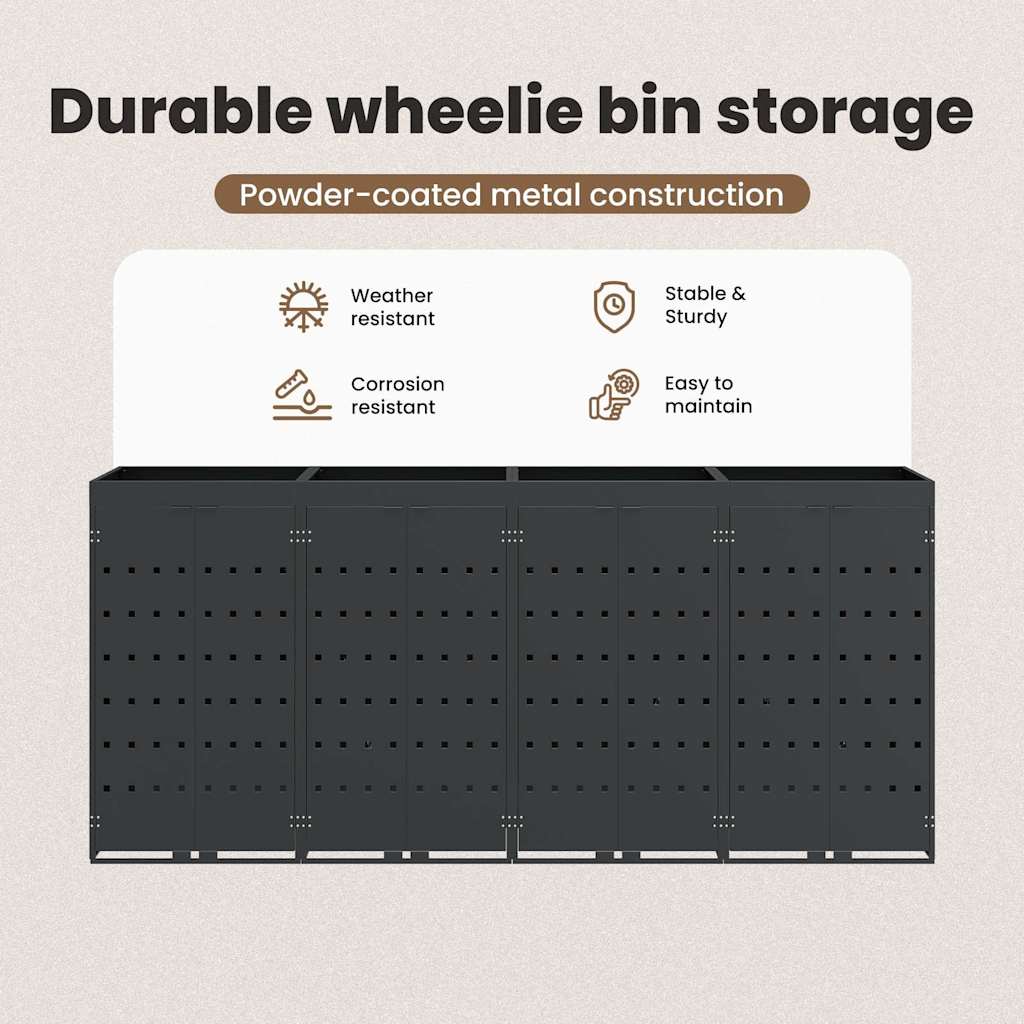 Durable wheelie bin storage

Powder-coated metal construction

Weather resistant

Corrosion resistant

Stable & Sturdy

Easy to maintain